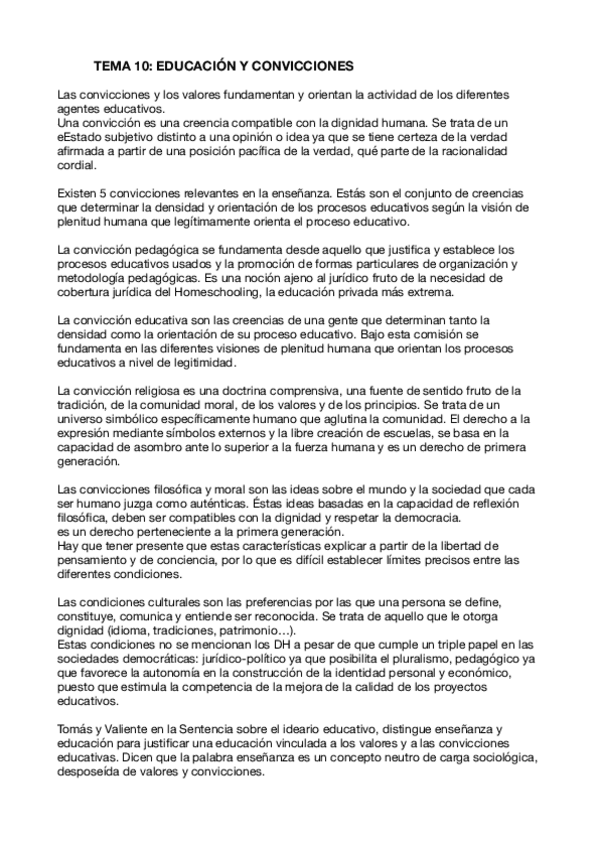 TEMA 10: EDUCACIÓN Y CONVICCIONES

Las convicciones y los valores fundamentan y orientan la actividad de los diferentes agentes educativos.
Una convicción es una creencia compatible con la dignidad humana. Se trata de un eEstado subjetivo distinto a una opinión o idea ya que se tiene certeza de la verdad afirmada a partir de una posición pacífica de la verdad, qué parte de la racionalidad cordial.

Existen 5 convicciones relevantes en la enseñanza. Estás son el conjunto de creencias que determinar la densidad y orientación de los procesos educativos según la visión de plenitud humana que legítimamente orienta el proceso educativo.

La convicción pedagógica se fundamenta desde aquello que justifica y establece los procesos educativos usados y la promoción de formas particulares de organización y metodología pedagógicas. Es una noción ajeno al jurídico fruto de la necesidad de cobertura jurídica del Homeschooling, la educación privada más extrema.

La convicción educativa son las creencias de una gente que determinan tanto la densidad como la orientación de su proceso educativo. Bajo esta comisión se fundamenta en las diferentes visiones de plenitud humana que orientan los procesos educativos a nivel de legitimidad.

La convicción religiosa es una doctrina comprensiva, una fuente de sentido fruto de la tradición, de la comunidad moral, de los valores y de los principios. Se trata de un universo simbólico específicamente humano que aglutina la comunidad. El derecho a la expresión mediante símbolos externos y la libre creación de escuelas, se basa en la capacidad de asombro ante lo superior a la fuerza humana y es un derecho de primera generación.

Las convicciones filosófica y moral son las ideas sobre el mundo y la sociedad que cada ser humano juzga como auténticas. Éstas ideas basadas en la capacidad de reflexión filosófica, deben ser compatibles con la dignidad y respetar la democracia.
es un derecho perteneciente a la primera generación.
Hay que tener presente que estas características explicar a partir de la libertad de pensamiento y de conciencia, por lo que es difícil establecer límites precisos entre las diferentes condiciones.

Las condiciones culturales son las preferencias por las que una persona se define, constituye, comunica y entiende ser reconocida. Se trata de aquello que le otorga dignidad (idioma, tradiciones, patrimonio…).
Estas condiciones no se mencionan los DH a pesar de que cumple un triple papel en las sociedades democráticas: jurídico-político ya que posibilita el pluralismo, pedagógico ya que favorece la autonomía en la construcción de la identidad personal y económico, puesto que estimula la competencia de la mejora de la calidad de los proyectos educativos.

Tomás y Valiente en la Sentencia sobre el ideario educativo, distingue enseñanza y educación para justificar una educación vinculada a los valores y a las convicciones educativas. Dicen que la palabra enseñanza es un concepto neutro de carga sociológica, desposeída de valores y convicciones.